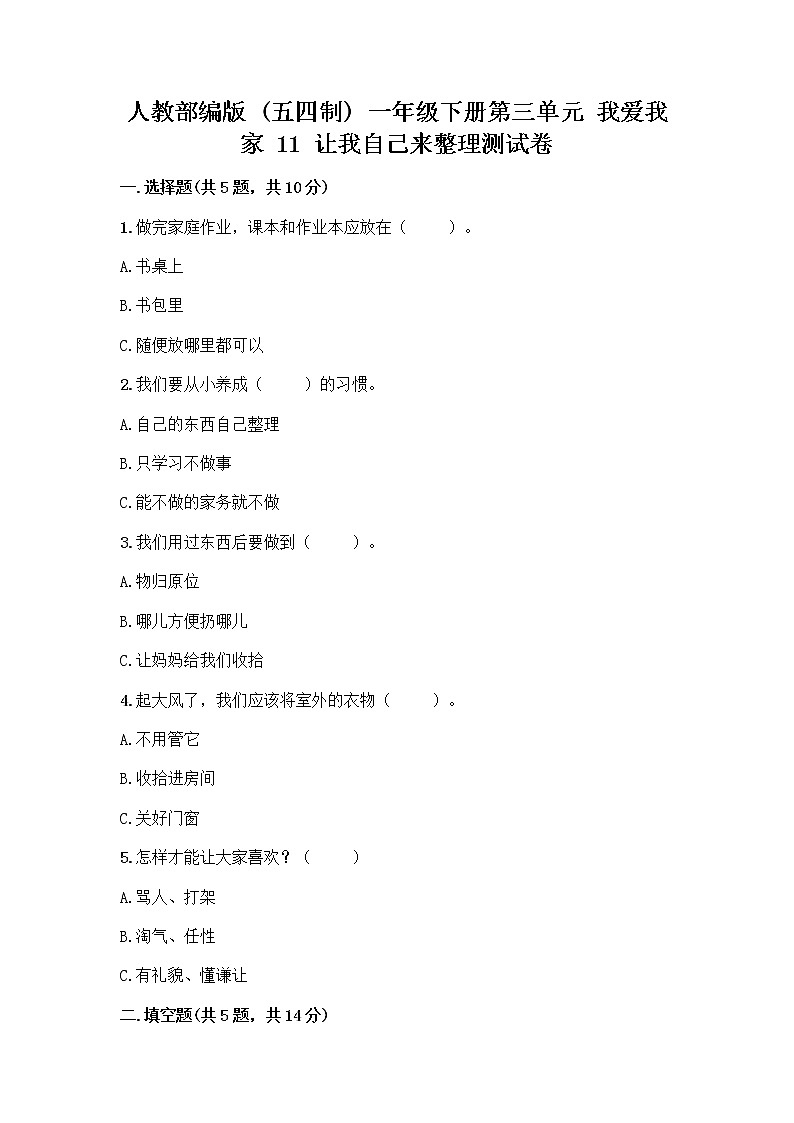 人教部编版（五四制）一年级下册第三单元 我爱我家 11 让我自己来整理测试卷

一.选择题(共5题，共10分)

1.做完家庭作业，课本和作业本应放在（　　）。

A.书桌上

B.书包里

C.随便放哪里都可以

2.我们要从小养成（　　）的习惯。

A.自己的东西自己整理

B.只学习不做事

C.能不做的家务就不做

3.我们用过东西后要做到（　　）。

A.物归原位

B.哪儿方便扔哪儿

C.让妈妈给我们收拾

4.起大风了，我们应该将室外的衣物（　　）。

A.不用管它

B.收拾进房间

C.关好门窗

5.怎样才能让大家喜欢？（　　）

A.骂人、打架

B.淘气、任性

C.有礼貌、懂谦让

二.填空题(共5题，共14分)